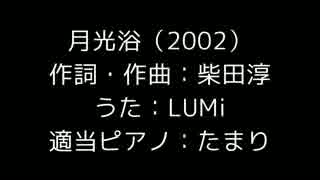 月光浴（2002）
作詞・作曲：柴田淳
うた：LUMi
適当ピアノ：たまり